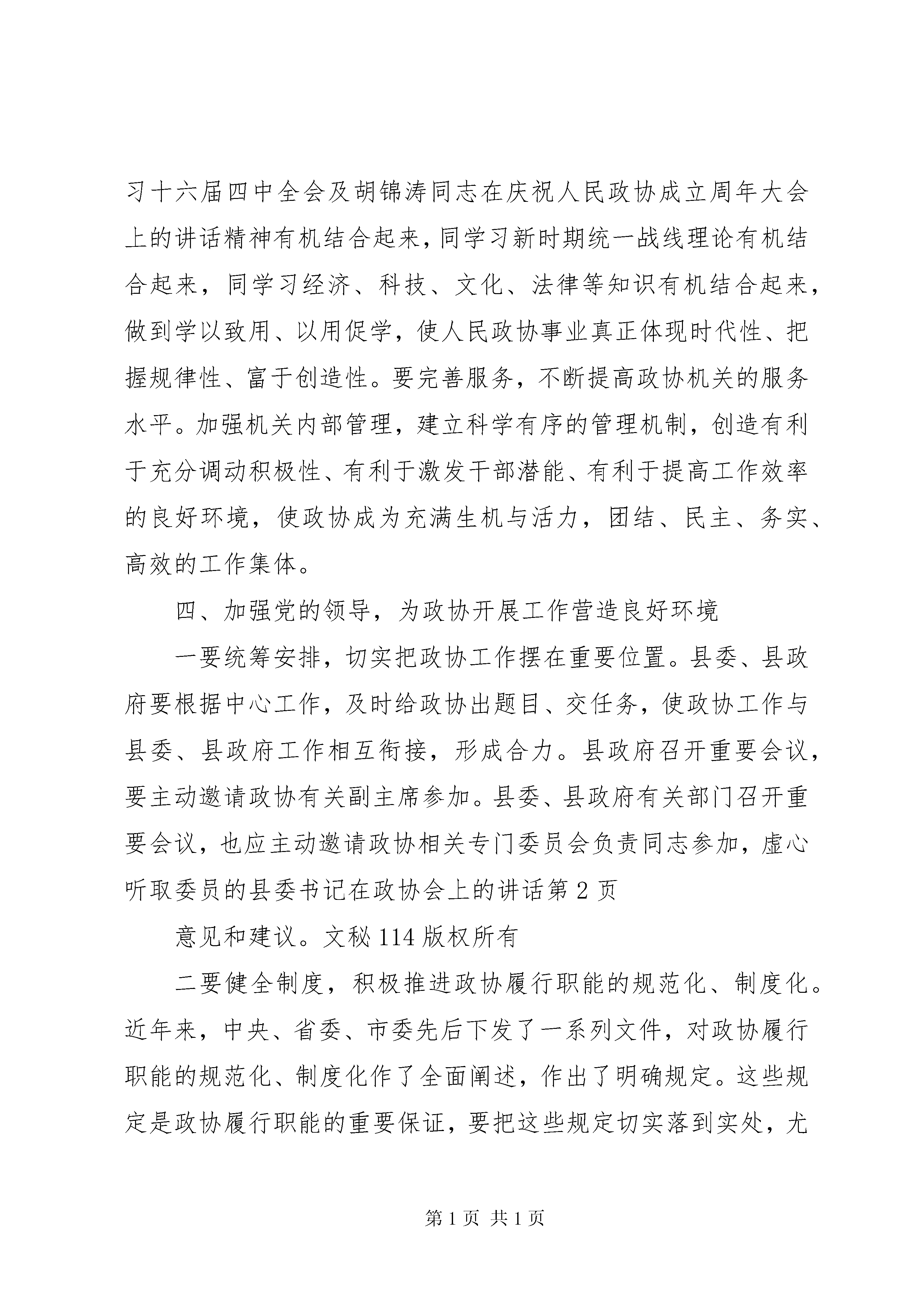 习十六届四中全会及胡锦涛同志在庆祝人民政协成立周年大会上的讲话精神有机结合起来，同学习新时期统一战线理论有机结合起来，同学习经济、科技、文化、法律等知识有机结合起来，做到学以致用、以用促学，使人民政协事业真正体现时代性、把握规律性、富于创造性。要完善服务，不断提高政协机关的服务水平。加强机关内部管理，建立科学有序的管理机制，创造有利于充分调动积极性、有利于激发干部潜能、有利于提高工作效率的良好环境，使政协成为充满生机与活力，团结、民主、务实、高效的工作集体。

四、加强党的领导，为政协开展工作营造良好环境

一要统筹安排，切实把政协工作摆在重要位置。县委、县政府要根据中心工作，及时给政协出题目、交任务，使政协工作与县委、县政府工作相互衔接，形成合力。县政府召开重要会议，要主动邀请政协有关副主席参加。县委、县政府有关部门召开重要会议，也应主动邀请政协相关专门委员会负责同志参加，虚心听取委员的县委书记在政协会上的讲话第 2 页

意见和建议。文秘 114 版权所有

二要健全制度，积极推进政协履行职能的规范化、制度化。近年来，中央、省委、市委先后下发了一系列文件，对政协履行职能的规范化、制度化作了全面阐述，作出了明确规定。这些规定是政协履行职能的重要保证，要把这些规定切实落到实处，尤

第 1 页 共 1 页